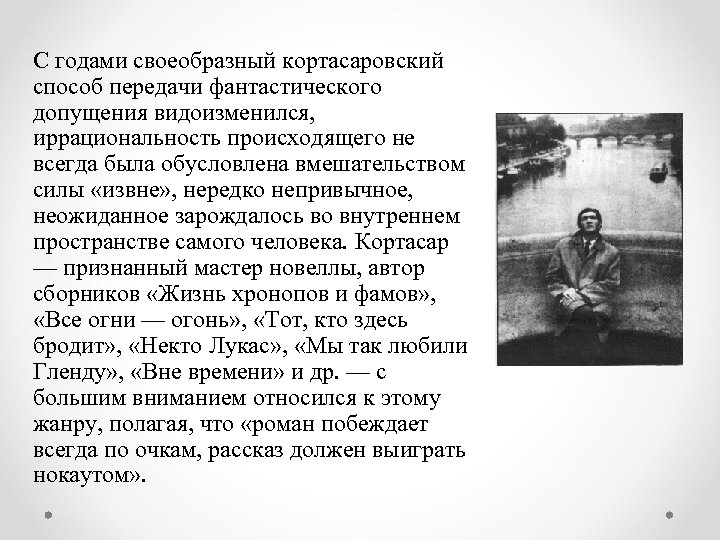 С годами своеобразный кортасаровский способ передачи фантастического допущения видоизменился, иррациональность происходящего не всегда была обусловлена вмешательством силы «извне», нередко непривычное, неожиданное зарождалось во внутреннем пространстве самого человека. Кортасар — признанный мастер новеллы, автор сборников «Жизнь хронопов и фамов», «Все огни — огонь», «Тот, кто здесь бродит», «Некто Лукас», «Мы так любили Гленду», «Вне времени» и др. — с большим вниманием относился к этому жанру, полагая, что «роман побеждает всегда по очкам, рассказ должен выиграть нокаутом».